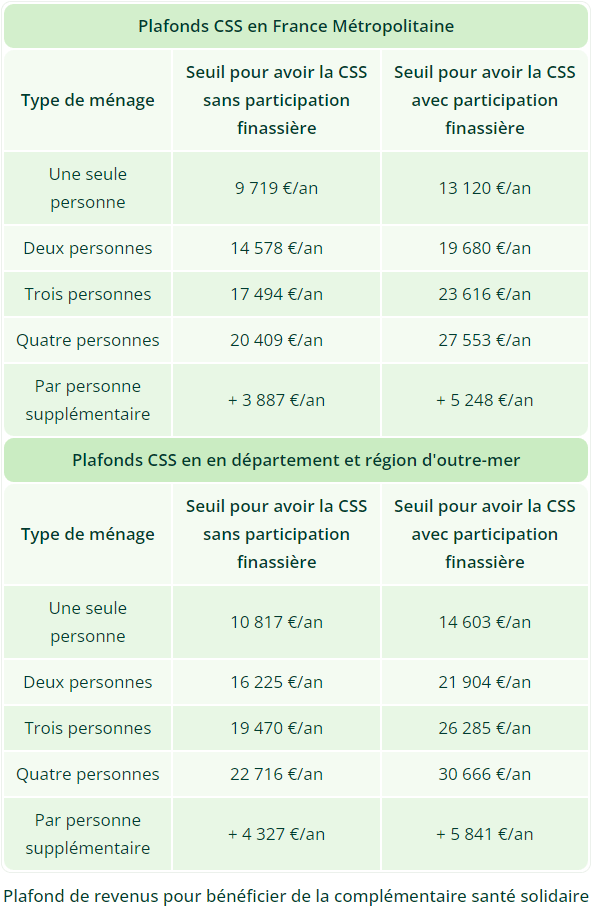 Plafonds CSS en France Métropolitaine

| Type de ménage | Seuil pour avoir la CSS sans participation finassière | Seuil pour avoir la CSS avec participation finassière |
|---|---|---|
| Une seule personne | 9 719 €/an | 13 120 €/an |
| Deux personnes | 14 578 €/an | 19 680 €/an |
| Trois personnes | 17 494 €/an | 23 616 €/an |
| Quatre personnes | 20 409 €/an | 27 553 €/an |
| Par personne supplémentaire | + 3 887 €/an | + 5 248 €/an |

Plafonds CSS en en département et région d'outre-mer

| Type de ménage | Seuil pour avoir la CSS sans participation finassière | Seuil pour avoir la CSS avec participation finassière |
|---|---|---|
| Une seule personne | 10 817 €/an | 14 603 €/an |
| Deux personnes | 16 225 €/an | 21 904 €/an |
| Trois personnes | 19 470 €/an | 26 285 €/an |
| Quatre personnes | 22 716 €/an | 30 666 €/an |
| Par personne supplémentaire | + 4 327 €/an | + 5 841 €/an |

Plafond de revenus pour bénéficier de la complémentaire santé solidaire